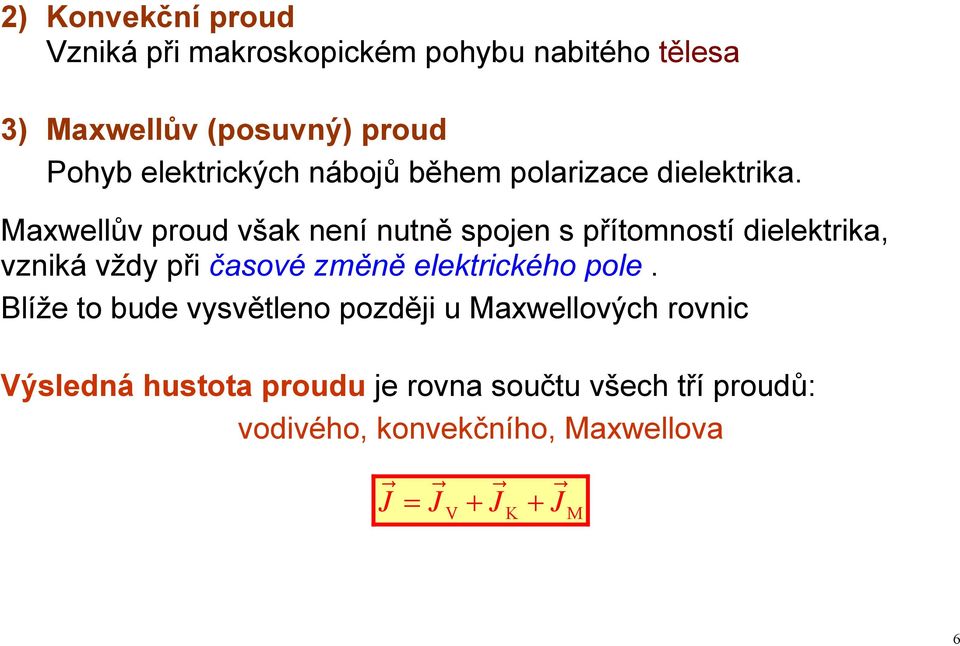 2) Konvekční proud
Vzniká při makroskopickém pohybu nabitého tělesa

3) Maxwellův (posuvný) proud
Pohyb elektrických nábojů během polarizace dielektrika.

Maxwellův proud však není nutně spojen s přítomností dielektrika, vzniká vždy při časové změně elektrického pole .

Blíže to bude vysvětleno později u Maxwellových rovnic

Výsledná hustota proudu je rovna součtu všech tří proudů:
vodivého, konvekčního, Maxwellova

$\vec{J} = \vec{J}_V + \vec{J}_K + \vec{J}_M$

6